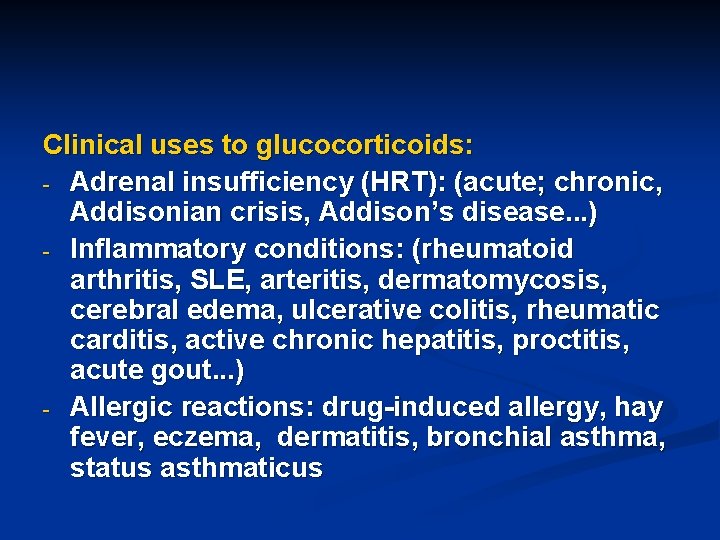 Clinical uses to glucocorticoids:

- Adrenal insufficiency (HRT): (acute; chronic, Addisonian crisis, Addison's disease...)
- Inflammatory conditions: (rheumatoid arthritis, SLE, arteritis, dermatomycosis, cerebral edema, ulcerative colitis, rheumatic carditis, active chronic hepatitis, proctitis, acute gout...)
- Allergic reactions: drug-induced allergy, hay fever, eczema, dermatitis, bronchial asthma, status asthmaticus